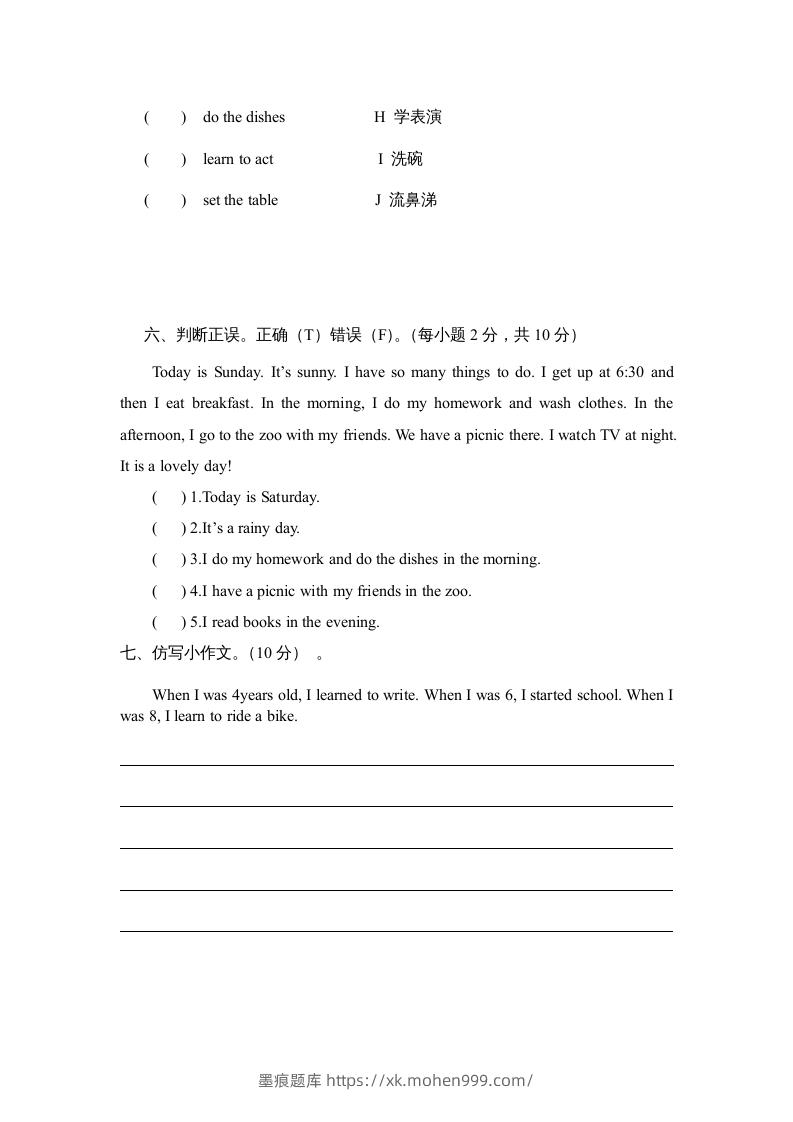 (　　)　do the dishes　　　　　H 学表演

(　　)　learn to act　　　　　　I 洗碗

(　　)　set the table　　　　　 J 流鼻涕

六、判断正误。正确（T）错误（F）。(每小题 2 分，共 10 分)

Today is Sunday. It’s sunny. I have so many things to do. I get up at 6:30 and then I eat breakfast. In the morning, I do my homework and wash clothes. In the afternoon, I go to the zoo with my friends. We have a picnic there. I watch TV at night. It is a lovely day!

(　　) 1.Today is Saturday.

(　　) 2.It’s a rainy day.

(　　) 3.I do my homework and do the dishes in the morning.

(　　) 4.I have a picnic with my friends in the zoo.

(　　) 5.I read books in the evening.

七、仿写小作文。(10 分）　。

When I was 4years old, I learned to write. When I was 6, I started school. When I was 8, I learn to ride a bike.

墨痕题库 https://xk.mohen999.com/